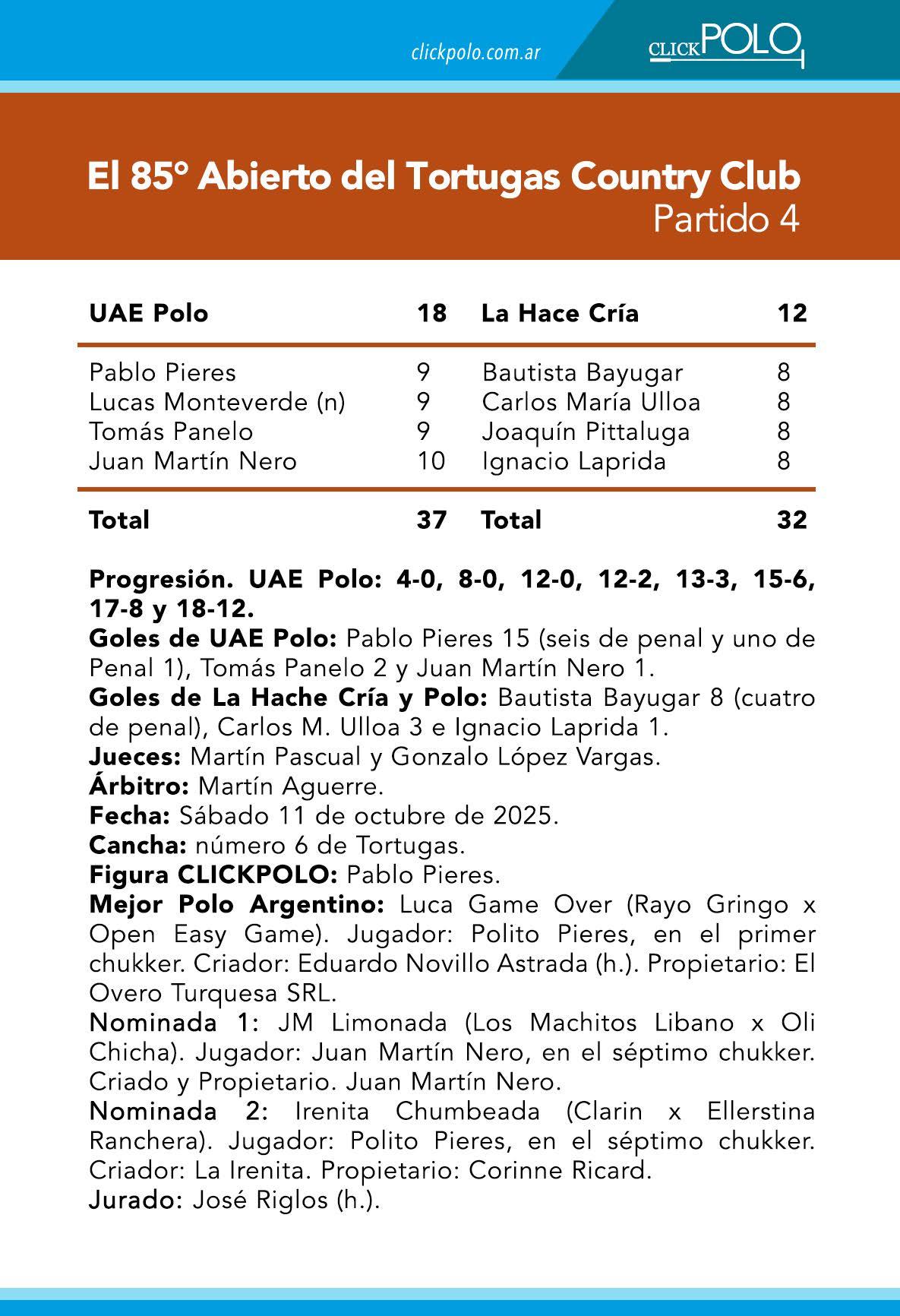 clickpolo.com.ar

CLICKPOLO

El 85° Abierto del Tortugas Country Club
Partido 4

| UAE Polo | 18 | La Hace Cría | 12 |
|---|---|---|---|
| Pablo Pieres | 9 | Bautista Bayugar | 8 |
| Lucas Monteverde (n) | 9 | Carlos María Ulloa | 8 |
| Tomás Panelo | 9 | Joaquín Pittaluga | 8 |
| Juan Martín Nero | 10 | Ignacio Laprida | 8 |
| Total | 37 | Total | 32 |

Progresión. UAE Polo: 4-0, 8-0, 12-0, 12-2, 13-3, 15-6, 17-8 y 18-12.
Goles de UAE Polo: Pablo Pieres 15 (seis de penal y uno de Penal 1), Tomás Panelo 2 y Juan Martín Nero 1.
Goles de La Hache Cría y Polo: Bautista Bayugar 8 (cuatro de penal), Carlos M. Ulloa 3 e Ignacio Laprida 1.
Jueces: Martín Pascual y Gonzalo López Vargas.
Árbitro: Martín Aguerre.
Fecha: Sábado 11 de octubre de 2025.
Cancha: número 6 de Tortugas.
Figura CLICKPOLO: Pablo Pieres.
Mejor Polo Argentino: Luca Game Over (Rayo Gringo x Open Easy Game). Jugador: Polito Pieres, en el primer chukker. Criador: Eduardo Novillo Astrada (h.). Propietario: El Overo Turquesa SRL.
Nominada 1: JM Limonada (Los Machitos Libano x Oli Chicha). Jugador: Juan Martín Nero, en el séptimo chukker. Criado y Propietario. Juan Martín Nero.
Nominada 2: Irenita Chumbeada (Clarin x Ellerstina Ranchera). Jugador: Polito Pieres, en el séptimo chukker. Criador: La Irenita. Propietario: Corinne Ricard.
Jurado: José Riglos (h.).